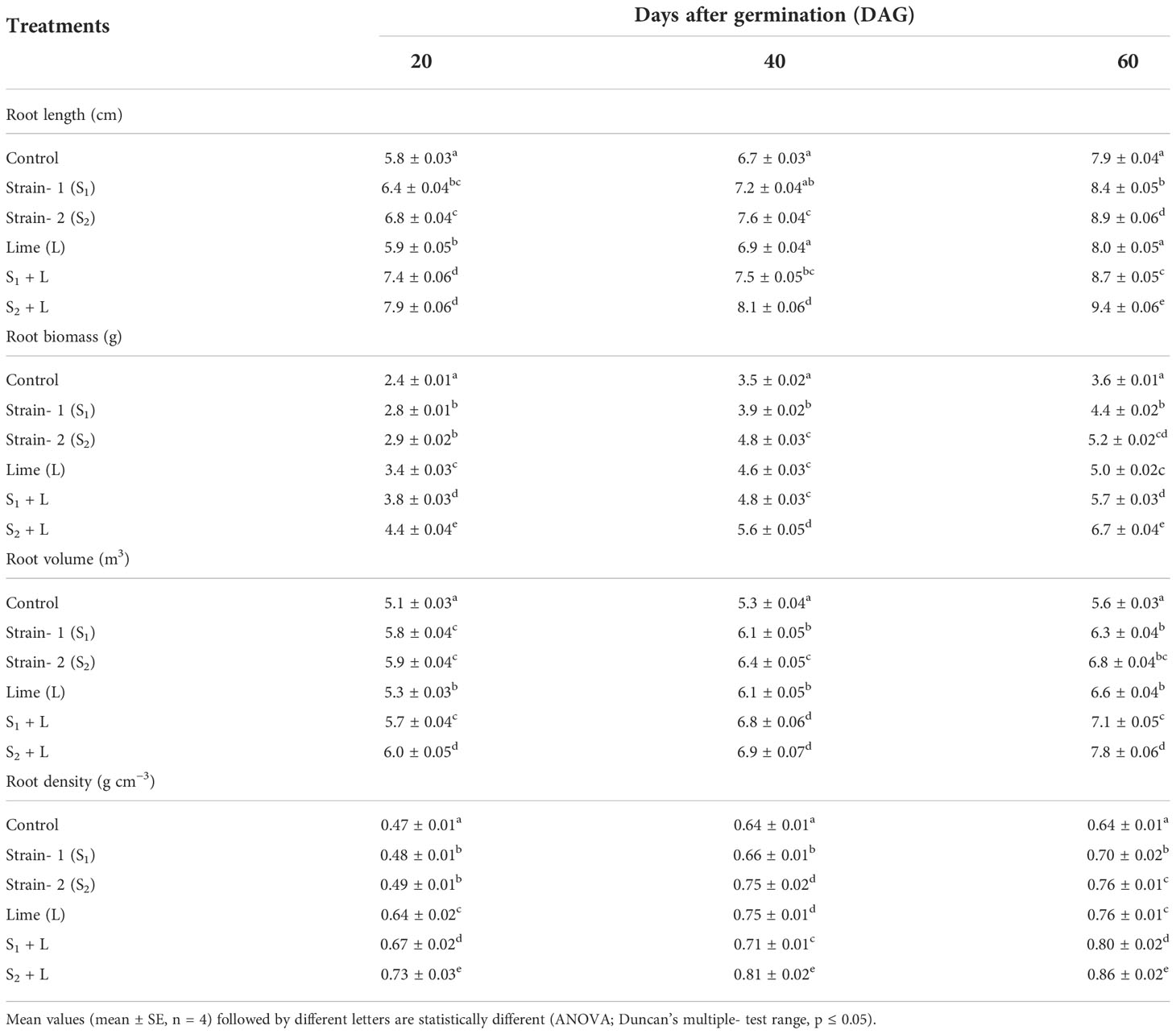 | Treatments | Days after germination (DAG) | | |
|---|---|---|---|
| | 20 | 40 | 60 |
| Root length (cm) | | | |
| Control | $5.8 \pm 0.03^{a}$ | $6.7 \pm 0.03^{a}$ | $7.9 \pm 0.04^{a}$ |
| Strain- 1 ($S_1$) | $6.4 \pm 0.04^{bc}$ | $7.2 \pm 0.04^{ab}$ | $8.4 \pm 0.05^{b}$ |
| Strain- 2 ($S_2$) | $6.8 \pm 0.04^{c}$ | $7.6 \pm 0.04^{c}$ | $8.9 \pm 0.06^{d}$ |
| Lime (L) | $5.9 \pm 0.05^{b}$ | $6.9 \pm 0.04^{a}$ | $8.0 \pm 0.05^{a}$ |
| $S_1$ + L | $7.4 \pm 0.06^{d}$ | $7.5 \pm 0.05^{bc}$ | $8.7 \pm 0.05^{c}$ |
| $S_2$ + L | $7.9 \pm 0.06^{d}$ | $8.1 \pm 0.06^{d}$ | $9.4 \pm 0.06^{e}$ |
| Root biomass (g) | | | |
| Control | $2.4 \pm 0.01^{a}$ | $3.5 \pm 0.02^{a}$ | $3.6 \pm 0.01^{a}$ |
| Strain- 1 ($S_1$) | $2.8 \pm 0.01^{b}$ | $3.9 \pm 0.02^{b}$ | $4.4 \pm 0.02^{b}$ |
| Strain- 2 ($S_2$) | $2.9 \pm 0.02^{b}$ | $4.8 \pm 0.03^{c}$ | $5.2 \pm 0.02^{cd}$ |
| Lime (L) | $3.4 \pm 0.03^{c}$ | $4.6 \pm 0.03^{c}$ | $5.0 \pm 0.02$c |
| $S_1$ + L | $3.8 \pm 0.03^{d}$ | $4.8 \pm 0.03^{c}$ | $5.7 \pm 0.03^{d}$ |
| $S_2$ + L | $4.4 \pm 0.04^{e}$ | $5.6 \pm 0.05^{d}$ | $6.7 \pm 0.04^{e}$ |
| Root volume ($m^3$) | | | |
| Control | $5.1 \pm 0.03^{a}$ | $5.3 \pm 0.04^{a}$ | $5.6 \pm 0.03^{a}$ |
| Strain- 1 ($S_1$) | $5.8 \pm 0.04^{c}$ | $6.1 \pm 0.05^{b}$ | $6.3 \pm 0.04^{b}$ |
| Strain- 2 ($S_2$) | $5.9 \pm 0.04^{c}$ | $6.4 \pm 0.05^{c}$ | $6.8 \pm 0.04^{bc}$ |
| Lime (L) | $5.3 \pm 0.03^{b}$ | $6.1 \pm 0.05^{b}$ | $6.6 \pm 0.04^{b}$ |
| $S_1$ + L | $5.7 \pm 0.04^{c}$ | $6.8 \pm 0.06^{d}$ | $7.1 \pm 0.05^{c}$ |
| $S_2$ + L | $6.0 \pm 0.05^{d}$ | $6.9 \pm 0.07^{d}$ | $7.8 \pm 0.06^{d}$ |
| Root density (g $cm^{-3}$) | | | |
| Control | $0.47 \pm 0.01^{a}$ | $0.64 \pm 0.01^{a}$ | $0.64 \pm 0.01^{a}$ |
| Strain- 1 ($S_1$) | $0.48 \pm 0.01^{b}$ | $0.66 \pm 0.01^{b}$ | $0.70 \pm 0.02^{b}$ |
| Strain- 2 ($S_2$) | $0.49 \pm 0.01^{b}$ | $0.75 \pm 0.02^{d}$ | $0.76 \pm 0.01^{c}$ |
| Lime (L) | $0.64 \pm 0.02^{c}$ | $0.75 \pm 0.01^{d}$ | $0.76 \pm 0.01^{c}$ |
| $S_1$ + L | $0.67 \pm 0.02^{d}$ | $0.71 \pm 0.01^{c}$ | $0.80 \pm 0.02^{d}$ |
| $S_2$ + L | $0.73 \pm 0.03^{e}$ | $0.81 \pm 0.02^{e}$ | $0.86 \pm 0.02^{e}$ |

Mean values (mean ± SE, n = 4) followed by different letters are statistically different (ANOVA; Duncan's multiple- test range, p ≤ 0.05).